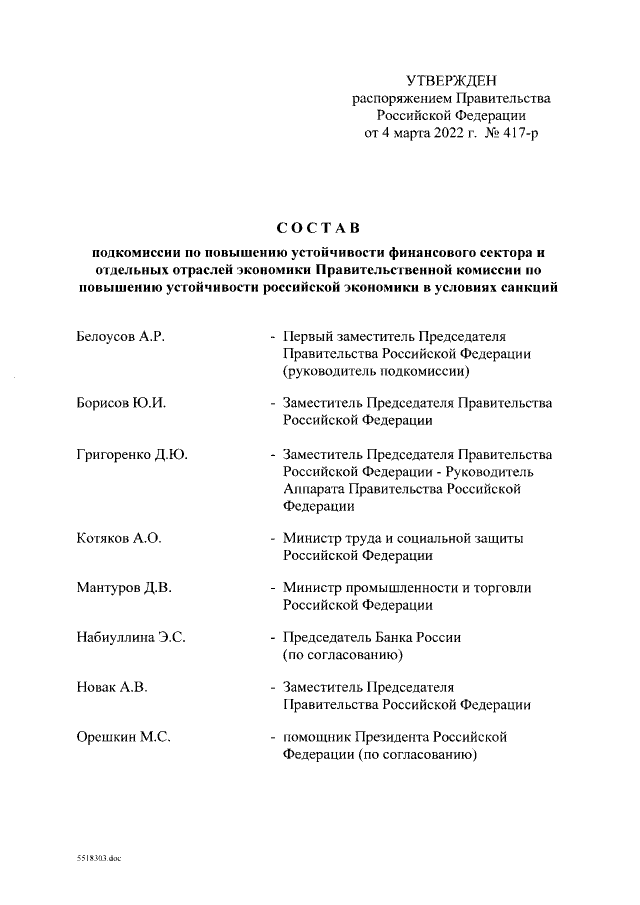 УТВЕРЖДЕН
распоряжением Правительства
Российской Федерации
от 4 марта 2022 г. № 417-р

СОСТАВ

подкомиссии по повышению устойчивости финансового сектора и отдельных отраслей экономики Правительственной комиссии по повышению устойчивости российской экономики в условиях санкций

Белоусов А.Р. - Первый заместитель Председателя Правительства Российской Федерации (руководитель подкомиссии)

Борисов Ю.И. - Заместитель Председателя Правительства Российской Федерации

Григоренко Д.Ю. - Заместитель Председателя Правительства Российской Федерации - Руководитель Аппарата Правительства Российской Федерации

Котяков А.О. - Министр труда и социальной защиты Российской Федерации

Мантуров Д.В. - Министр промышленности и торговли Российской Федерации

Набиуллина Э.С. - Председатель Банка России (по согласованию)

Новак А.В. - Заместитель Председателя Правительства Российской Федерации

Орешкин М.С. - помощник Президента Российской Федерации (по согласованию)

5518303.doc